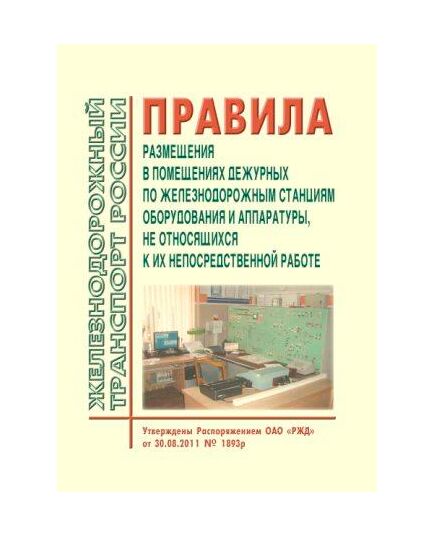 ЖЕЛЕЗНОДОРОЖНЫЙ ТРАНСПОРТ РОССИИ

ПРАВИЛА

РАЗМЕЩЕНИЯ В ПОМЕЩЕНИЯХ ДЕЖУРНЫХ ПО ЖЕЛЕЗНОДОРОЖНЫМ СТАНЦИЯМ ОБОРУДОВАНИЯ И АППАРАТУРЫ, НЕ ОТНОСЯЩИХСЯ К ИХ НЕПОСРЕДСТВЕННОЙ РАБОТЕ

Утверждены Распоряжением ОАО «РЖД» от 30.08.2011 № 1893р